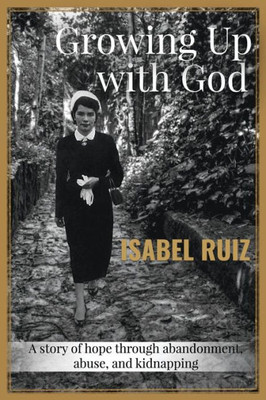 Growing Up with God

ISABEL RUIZ

A story of hope through abandonment, abuse, and kidnapping